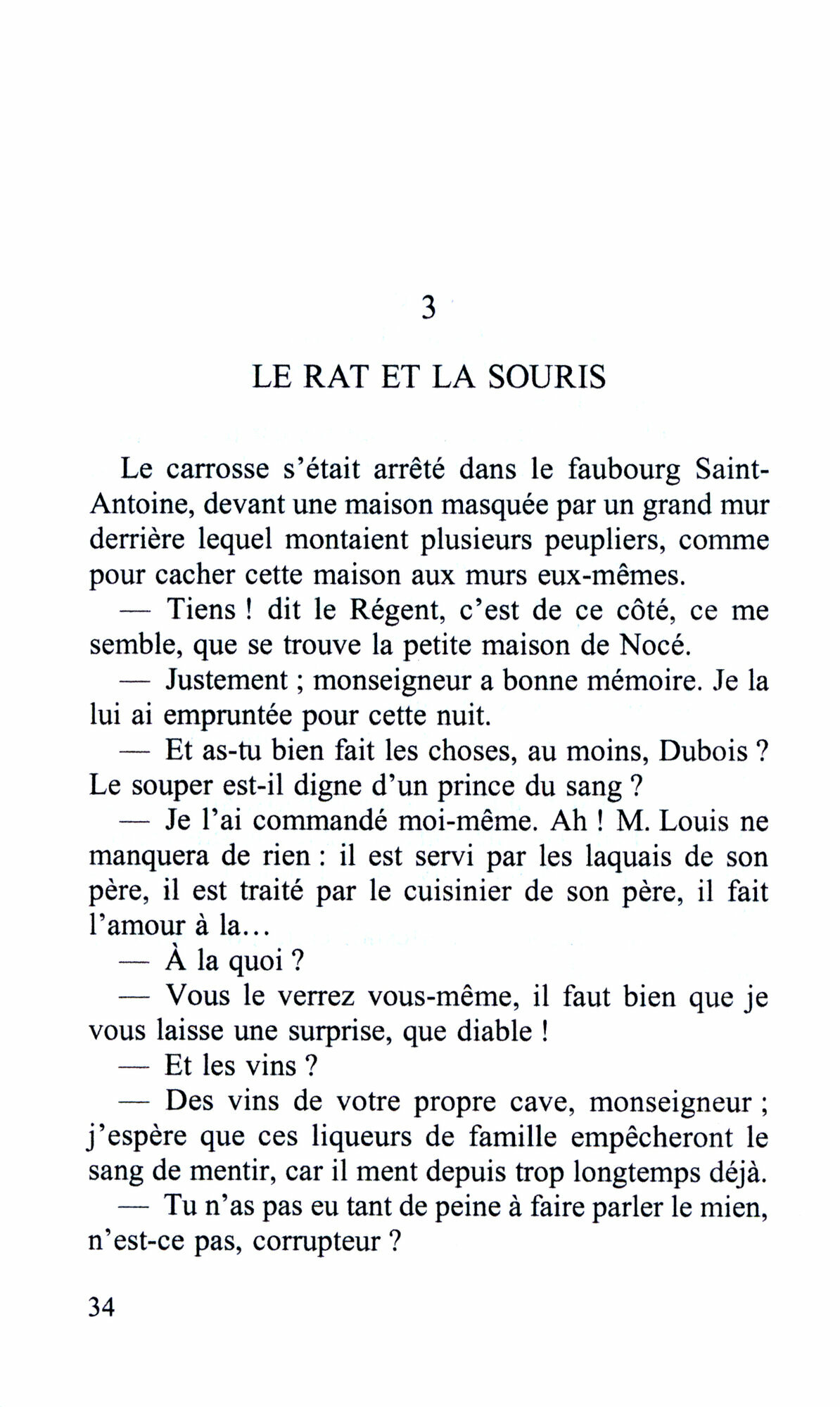 3

LE RAT ET LA SOURIS

Le carrosse s'était arrêté dans le faubourg Saint-Antoine, devant une maison masquée par un grand mur derrière lequel montaient plusieurs peupliers, comme pour cacher cette maison aux murs eux-mêmes.

— Tiens ! dit le Régent, c'est de ce côté, ce me semble, que se trouve la petite maison de Nocé.

— Justement ; monseigneur a bonne mémoire. Je la lui ai empruntée pour cette nuit.

— Et as-tu bien fait les choses, au moins, Dubois ? Le souper est-il digne d'un prince du sang ?

— Je l'ai commandé moi-même. Ah ! M. Louis ne manquera de rien : il est servi par les laquais de son père, il est traité par le cuisinier de son père, il fait l'amour à la...

— À la quoi ?

— Vous le verrez vous-même, il faut bien que je vous laisse une surprise, que diable !

— Et les vins ?

— Des vins de votre propre cave, monseigneur ; j'espère que ces liqueurs de famille empêcheront le sang de mentir, car il ment depuis trop longtemps déjà.

— Tu n'as pas eu tant de peine à faire parler le mien, n'est-ce pas, corrupteur ?

34